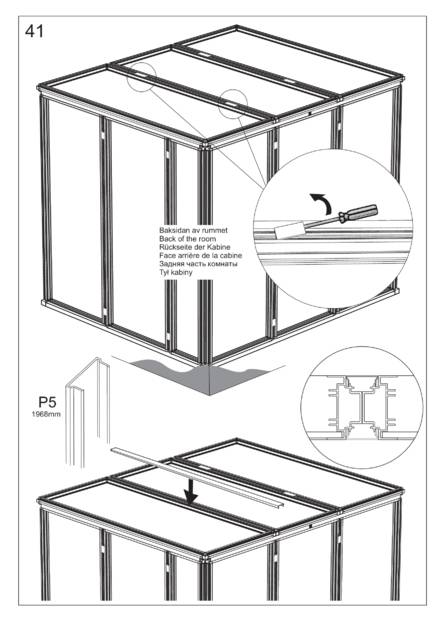 41

Baksidan av rummet
Back of the room
Rückseite der Kabine
Face arrière de la cabine
Задняя часть комнаты
Tył kabiny

P5
1968mm